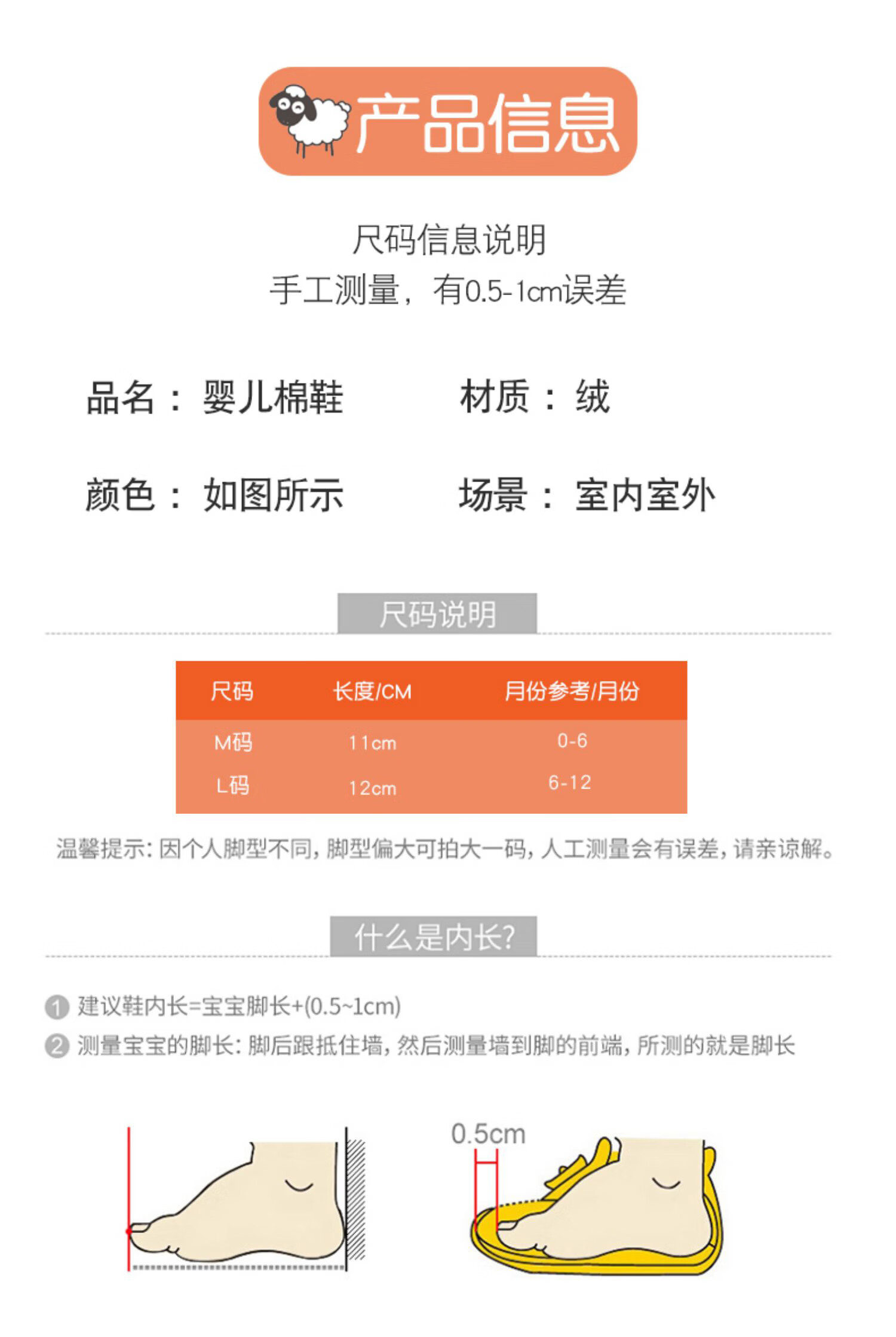 产品信息

尺码信息说明
手工测量，有0.5-1cm误差

品名：婴儿棉鞋

材质：绒

颜色：如图所示

场景：室内室外

尺码说明

| 尺码 | 长度/CM | 月份参考/月份 |
|---|---|---|
| M码 | 11cm | 0-6 |
| L码 | 12cm | 6-12 |

温馨提示：因个人脚型不同，脚型偏大可拍大一码，人工测量会有误差，请亲谅解。

什么是内长？

1 建议鞋内长=宝宝脚长+(0.5~1cm)
2 测量宝宝的脚长：脚后跟抵住墙，然后测量墙到脚的前端，所测的就是脚长

0.5cm